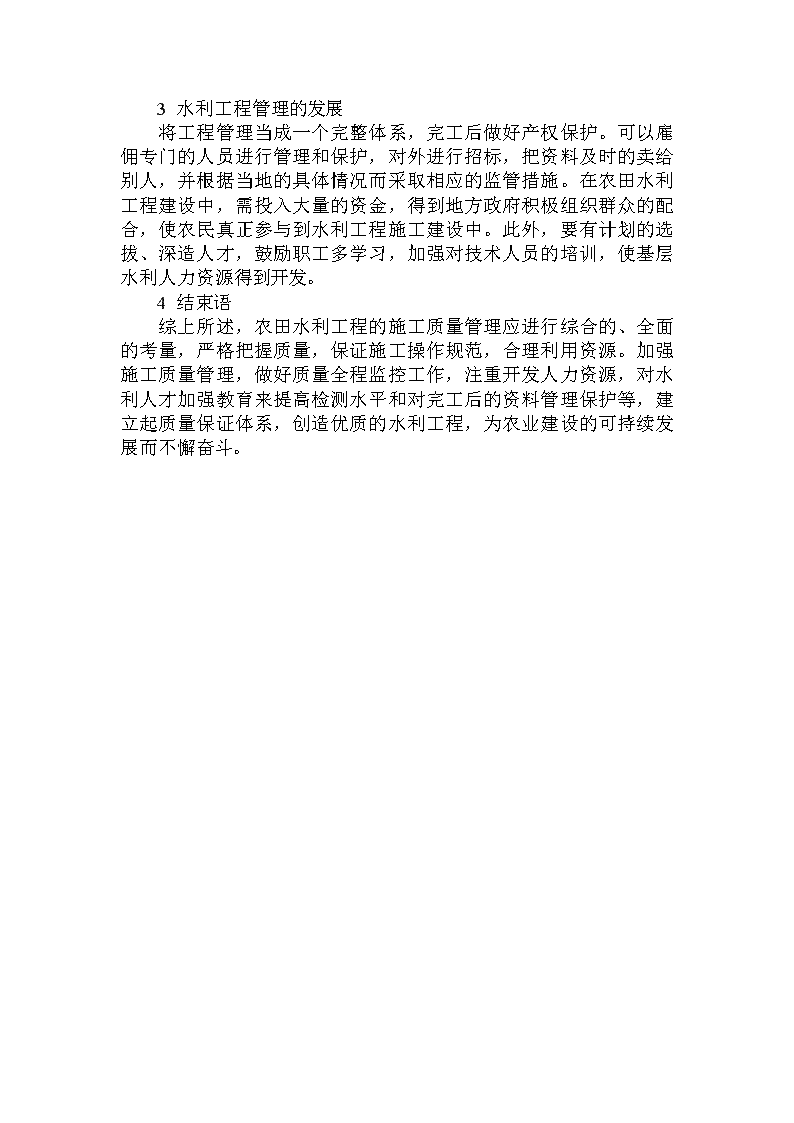 3 水利工程管理的发展

将工程管理当成一个完整体系，完工后做好产权保护。可以雇佣专门的人员进行管理和保护，对外进行招标，把资料及时的卖给别人，并根据当地的具体情况而采取相应的监管措施。在农田水利工程建设中，需投入大量的资金，得到地方政府积极组织群众的配合，使农民真正参与到水利工程施工建设中。此外，要有计划的选拔、深造人才，鼓励职工多学习，加强对技术人员的培训，使基层水利人力资源得到开发。

4 结束语

综上所述，农田水利工程的施工质量管理应进行综合的、全面的考量，严格把握质量，保证施工操作规范，合理利用资源。加强施工质量管理，做好质量全程监控工作，注重开发人力资源，对水利人才加强教育来提高检测水平和对完工后的资料管理保护等，建立起质量保证体系，创造优质的水利工程，为农业建设的可持续发展而不懈奋斗。